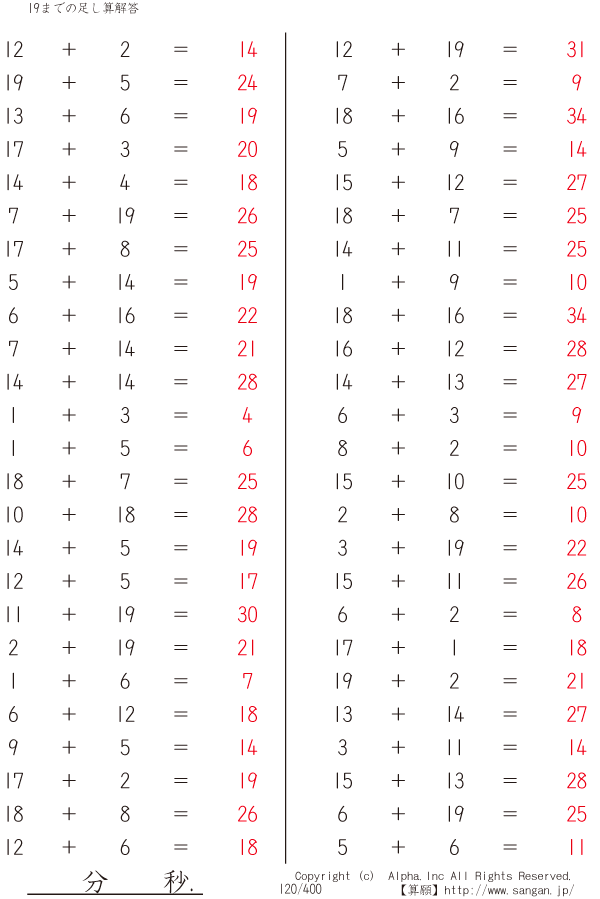 19までの足し算解答

$12 + 2 = 14$
$19 + 5 = 24$
$13 + 6 = 19$
$17 + 3 = 20$
$14 + 4 = 18$
$7 + 19 = 26$
$17 + 8 = 25$
$5 + 14 = 19$
$6 + 16 = 22$
$7 + 14 = 21$
$14 + 14 = 28$
$1 + 3 = 4$
$1 + 5 = 6$
$18 + 7 = 25$
$10 + 18 = 28$
$14 + 5 = 19$
$12 + 5 = 17$
$11 + 19 = 30$
$2 + 19 = 21$
$1 + 6 = 7$
$6 + 12 = 18$
$9 + 5 = 14$
$17 + 2 = 19$
$18 + 8 = 26$
$12 + 6 = 18$

$12 + 19 = 31$
$7 + 2 = 9$
$18 + 16 = 34$
$5 + 9 = 14$
$15 + 12 = 27$
$18 + 7 = 25$
$14 + 11 = 25$
$1 + 9 = 10$
$18 + 16 = 34$
$16 + 12 = 28$
$14 + 13 = 27$
$6 + 3 = 9$
$8 + 2 = 10$
$15 + 10 = 25$
$2 + 8 = 10$
$3 + 19 = 22$
$15 + 11 = 26$
$6 + 2 = 8$
$17 + 1 = 18$
$19 + 2 = 21$
$13 + 14 = 27$
$3 + 11 = 14$
$15 + 13 = 28$
$6 + 19 = 25$
$5 + 6 = 11$

分 秒.

Copyright (c) Alpha.Inc All Rights Reserved.
120/400 【算願】http://www.sangan.jp/